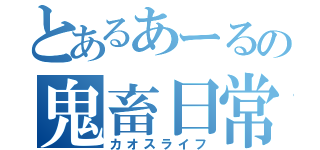 とあるあーるの
鬼畜日常
カオスライフ